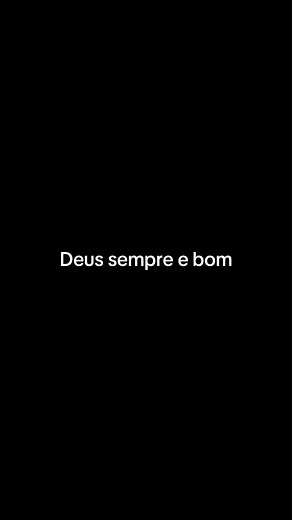 Deus sempre e bom